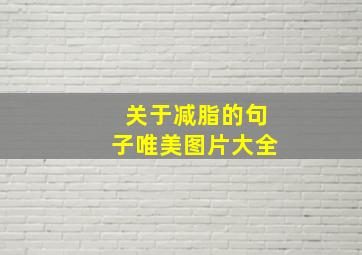 关于减脂的句子唯美图片大全